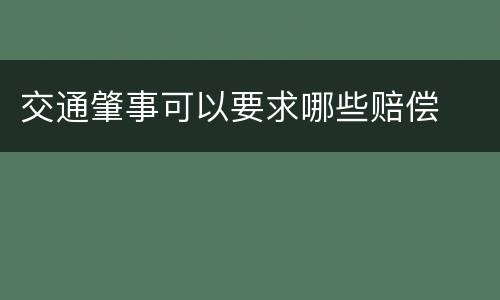 交通肇事可以要求哪些赔偿